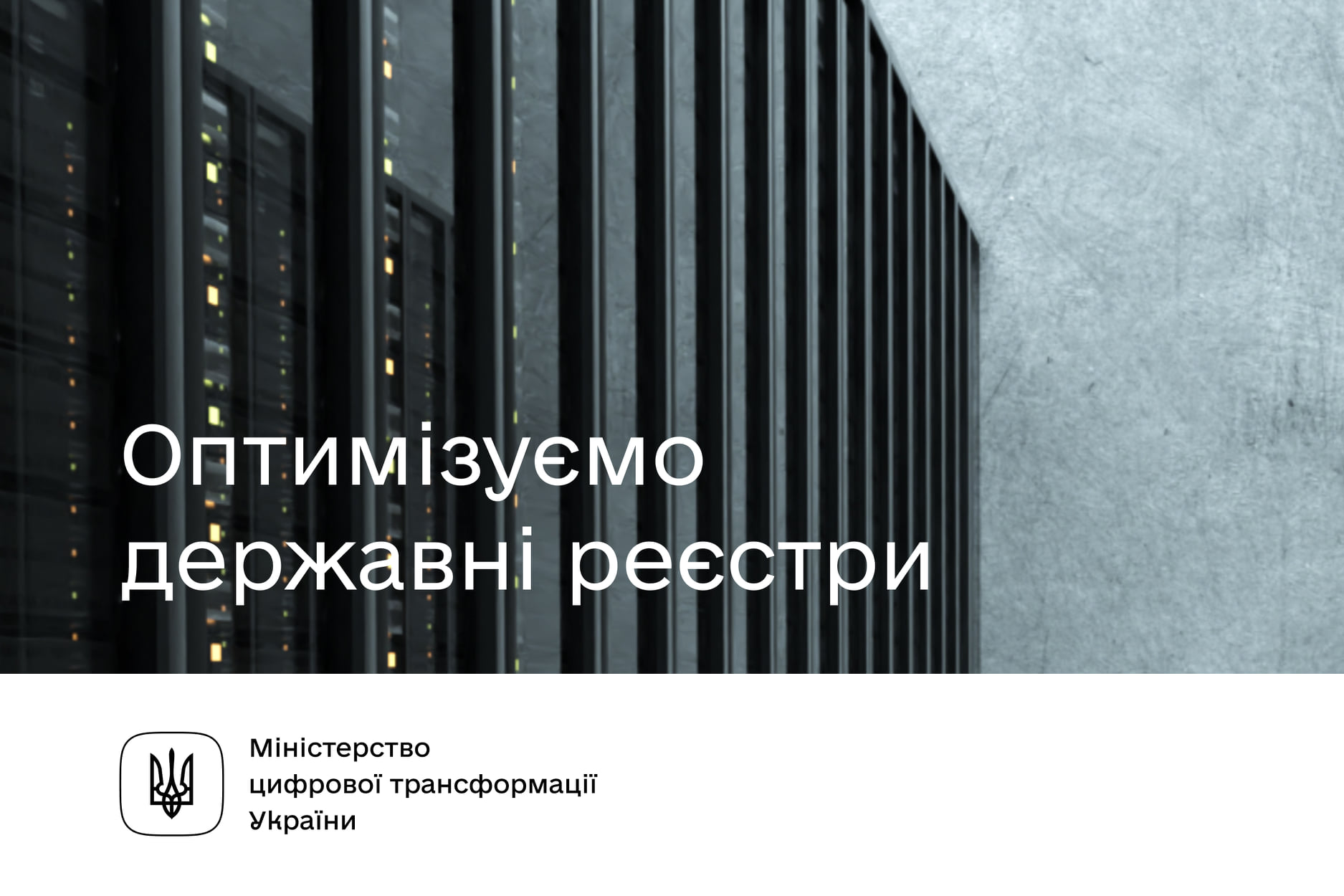 Оптимізуємо державні реєстри

Міністерство цифрової трансформації України